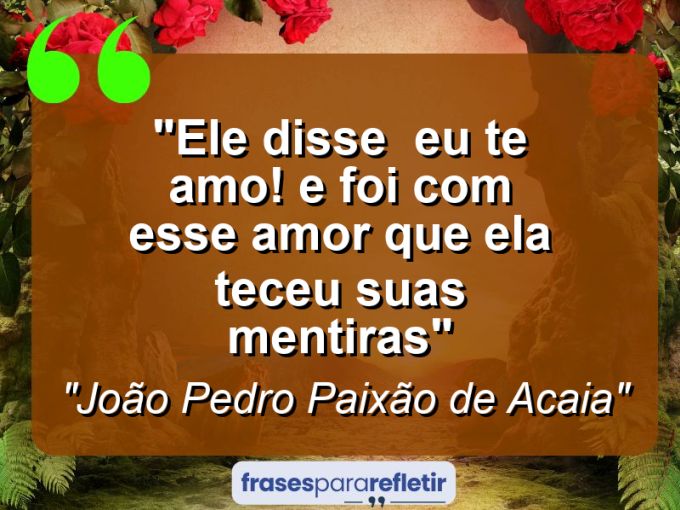 "Ele disse  eu te amo! e foi com esse amor que ela teceu suas mentiras"

"João Pedro Paixão de Acaia"

frasespararefletir